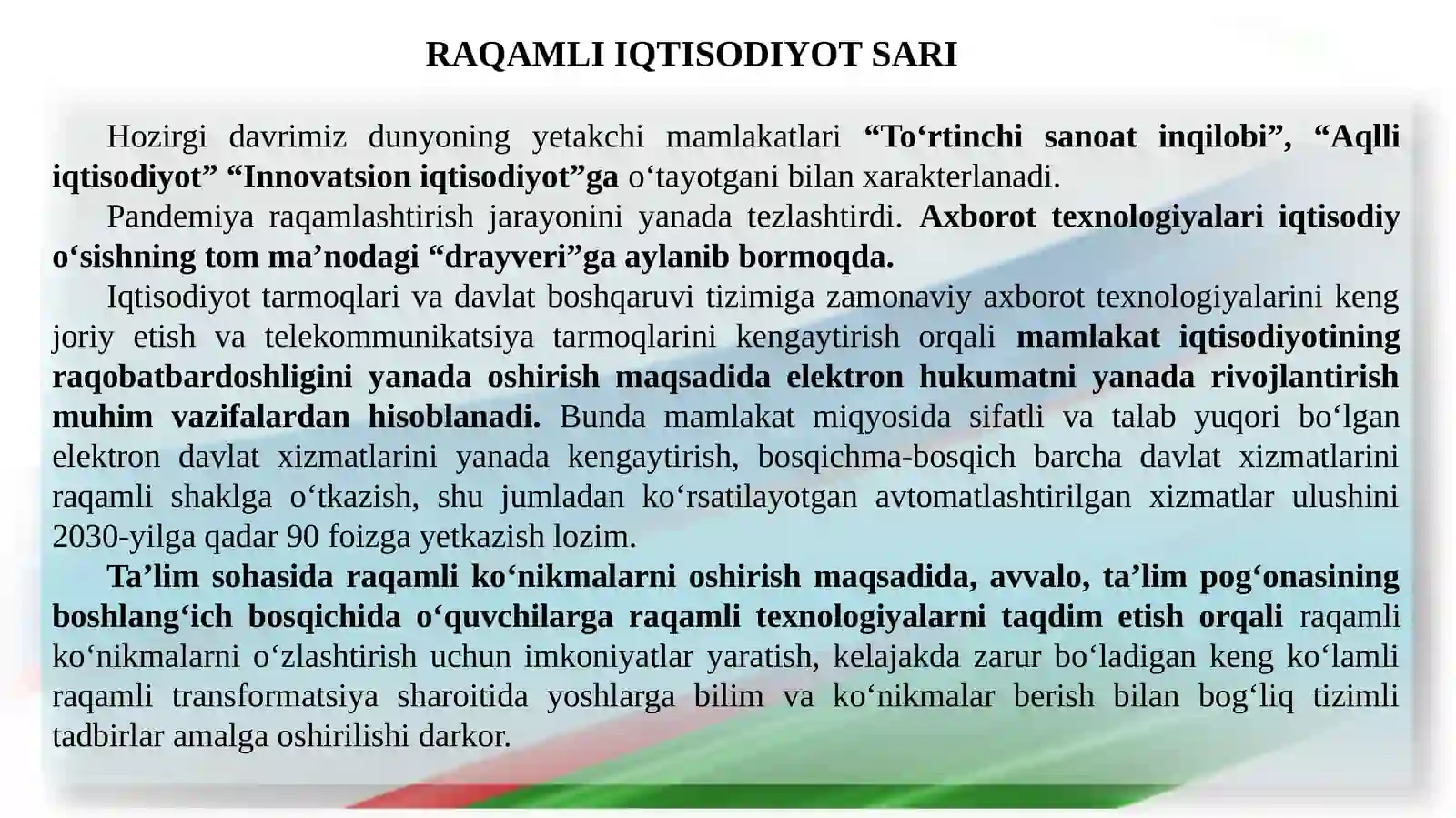 RAQAMLI IQTISODIYOT SARI

Hozirgi davrimiz dunyoning yetakchi mamlakatlari “To‘rtinchi sanoat inqilobi”, “Aqlli iqtisodiyot” “Innovatsion iqtisodiyot”ga o‘tayotgani bilan xarakterlanadi.

Pandemiya raqamlashtirish jarayonini yanada tezlashtirdi. Axborot texnologiyalari iqtisodiy o‘sishning tom ma’nodagi “drayveri”ga aylanib bormoqda.

Iqtisodiyot tarmoqlari va davlat boshqaruvi tizimiga zamonaviy axborot texnologiyalarini keng joriy etish va telekommunikatsiya tarmoqlarini kengaytirish orqali mamlakat iqtisodiyotining raqobatbardoshligini yanada oshirish maqsadida elektron hukumatni yanada rivojlantirish muhim vazifalardan hisoblanadi. Bunda mamlakat miqyosida sifatli va talab yuqori bo‘lgan elektron davlat xizmatlarini yanada kengaytirish, bosqichma-bosqich barcha davlat xizmatlarini raqamli shaklga o‘tkazish, shu jumladan ko‘rsatilayotgan avtomatlashtirilgan xizmatlar ulushini 2030-yilga qadar 90 foizga yetkazish lozim.

Ta’lim sohasida raqamli ko‘nikmalarni oshirish maqsadida, avvalo, ta’lim pog‘onasining boshlang‘ich bosqichida o‘quvchilarga raqamli texnologiyalarni taqdim etish orqali raqamli ko‘nikmalarni o‘zlashtirish uchun imkoniyatlar yaratish, kelajakda zarur bo‘ladigan keng ko‘lamli raqamli transformatsiya sharoitida yoshlarga bilim va ko‘nikmalar berish bilan bog‘liq tizimli tadbirlar amalga oshirilishi darkor.